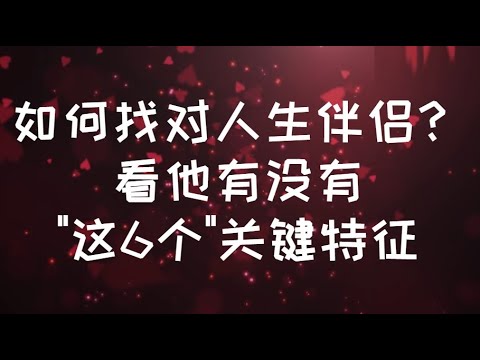 如何找对人生伴侣？
看他有没有
"这6个"关键特征